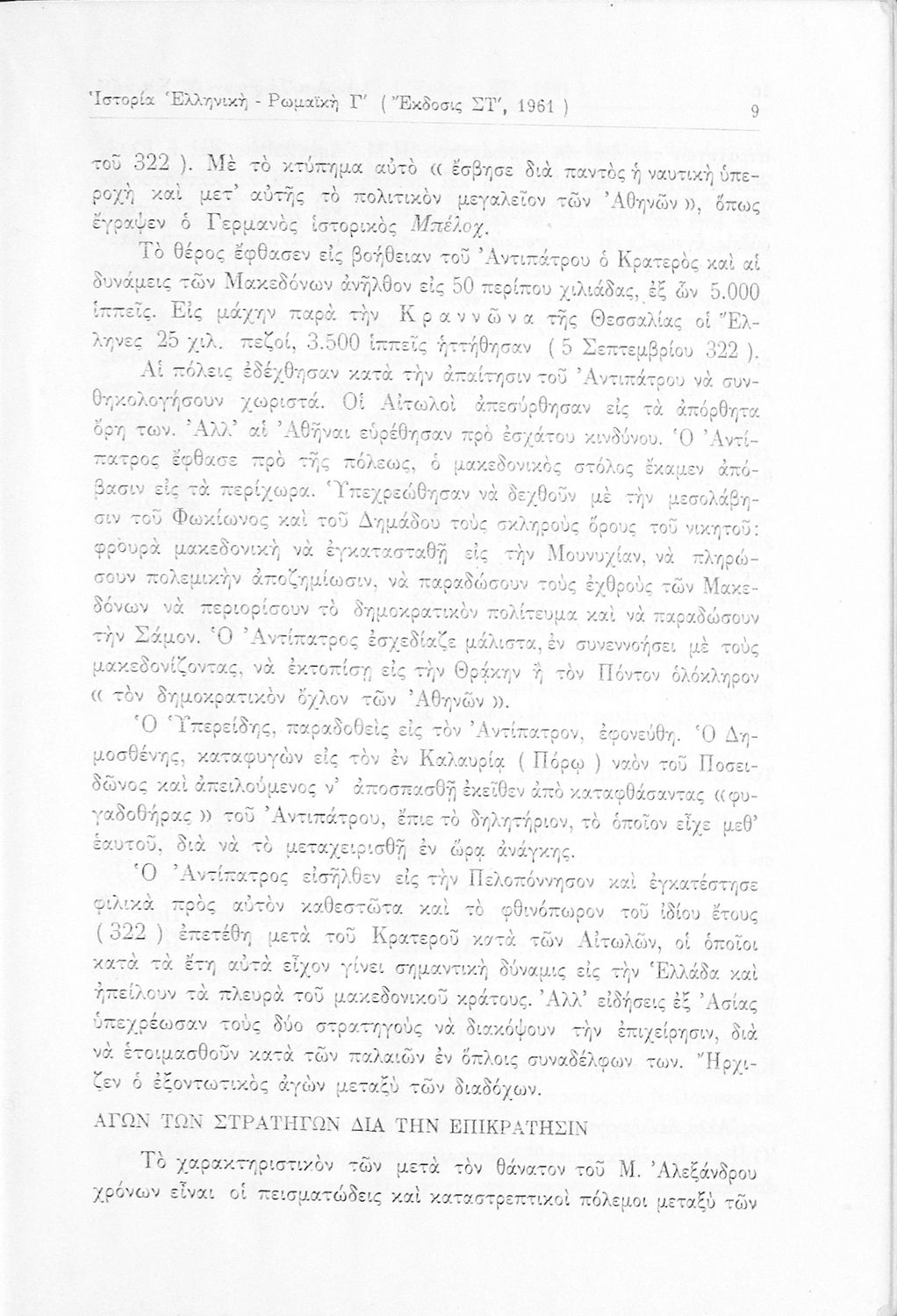 Ἱστορία Ἑλληνικὴ - Ρωμαϊκὴ Γ' ( Ἔκδοσις ΣΤ', 1961 ) 9

τοῦ 322 ). Μὲ τὸ κτύπημα αὐτὸ « ἔσβησε διὰ παντὸς ἡ ναυτικὴ ὑπεροχὴ καὶ μετ' αὐτῆς τὸ πολιτικὸν μεγαλεῖον τῶν Ἀθηνῶν », ὅπως ἔγραψεν ὁ Γερμανὸς ἱστορικὸς Μπέλοχ.

Τὸ θέρος ἔφθασεν εἰς βοήθειαν τοῦ Ἀντιπάτρου ὁ Κρατερὸς καὶ αἱ δυνάμεις τῶν Μακεδόνων ἀνῆλθον εἰς 50 περίπου χιλιάδας, ἐξ ὧν 5.000 ἱππεῖς. Εἰς μάχην παρὰ τὴν Κραννῶνα τῆς Θεσσαλίας οἱ Ἕλληνες 25 χιλ. πεζοί, 3.500 ἱππεῖς ἡττήθησαν ( 5 Σεπτεμβρίου 322 ).

Αἱ πόλεις ἐδέχθησαν κατὰ τὴν ἀπαίτησιν τοῦ Ἀντιπάτρου νὰ συνθηκολογήσουν χωριστά. Οἱ Αἰτωλοὶ ἀπεσύρθησαν εἰς τὰ ἀπόρθητα ὄρη των. Ἀλλ' αἱ Ἀθῆναι εὑρέθησαν πρὸ ἐσχάτου κινδύνου. Ὁ Ἀντίπατρος ἔφθασε πρὸ τῆς πόλεως, ὁ μακεδονικὸς στόλος ἔκαμεν ἀπόβασιν εἰς τὰ περίχωρα. Ὑπεχρεώθησαν νὰ δεχθοῦν μὲ τὴν μεσολάβησιν τοῦ Φωκίωνος καὶ τοῦ Δημάδου τοὺς σκληροὺς ὅρους τοῦ νικητοῦ: φρουρὰ μακεδονικὴ νὰ ἐγκατασταθῇ εἰς τὴν Μουνυχίαν, νὰ πληρώσουν πολεμικὴν ἀποζημίωσιν, νὰ παραδώσουν τοὺς ἐχθροὺς τῶν Μακεδόνων νὰ περιορίσουν τὸ δημοκρατικὸν πολίτευμα καὶ νὰ παραδώσουν τὴν Σάμον. Ὁ Ἀντίπατρος ἐσχεδίαζε μάλιστα, ἐν συνεννοήσει μὲ τοὺς μακεδονίζοντας, νὰ ἐκτοπίσῃ εἰς τὴν Θρᾴκην ἢ τὸν Πόντον ὁλόκληρον « τὸν δημοκρατικὸν ὄχλον τῶν Ἀθηνῶν ».

Ὁ Ὑπερείδης, παραδοθεὶς εἰς τὸν Ἀντίπατρον, ἐφονεύθη. Ὁ Δημοσθένης, καταφυγὼν εἰς τὸν ἐν Καλαυρίᾳ ( Πόρῳ ) ναὸν τοῦ Ποσειδῶνος καὶ ἀπειλούμενος ν' ἀποσπασθῇ ἐκεῖθεν ἀπὸ καταφθάσαντας « φυγαδοθήρας » τοῦ Ἀντιπάτρου, ἔπιε τὸ δηλητήριον, τὸ ὁποῖον εἶχε μεθ' ἑαυτοῦ, διὰ νὰ τὸ μεταχειρισθῇ ἐν ὥρᾳ ἀνάγκης.

Ὁ Ἀντίπατρος εἰσῆλθεν εἰς τὴν Πελοπόννησον καὶ ἐγκατέστησε φιλικὰ πρὸς αὐτὸν καθεστῶτα καὶ τὸ φθινόπωρον τοῦ ἰδίου ἔτους ( 322 ) ἐπετέθη μετὰ τοῦ Κρατεροῦ κατὰ τῶν Αἰτωλῶν, οἱ ὁποῖοι κατὰ τὰ ἔτη αὐτὰ εἶχον γίνει σημαντικὴ δύναμις εἰς τὴν Ἑλλάδα καὶ ἠπείλουν τὰ πλευρὰ τοῦ μακεδονικοῦ κράτους. Ἀλλ' εἰδήσεις ἐξ Ἀσίας ὑπεχρέωσαν τοὺς δύο στρατηγοὺς νὰ διακόψουν τὴν ἐπιχείρησιν, διὰ νὰ ἑτοιμασθοῦν κατὰ τῶν παλαιῶν ἐν ὅπλοις συναδέλφων των. Ἤρχιζεν ὁ ἐξοντωτικὸς ἀγὼν μεταξὺ τῶν διαδόχων.

ΑΓΩΝ ΤΩΝ ΣΤΡΑΤΗΓΩΝ ΔΙΑ ΤΗΝ ΕΠΙΚΡΑΤΗΣΙΝ

Τὸ χαρακτηριστικὸν τῶν μετὰ τὸν θάνατον τοῦ Μ. Ἀλεξάνδρου χρόνων εἶναι οἱ πεισματώδεις καὶ καταστρεπτικοὶ πόλεμοι μεταξὺ τῶν